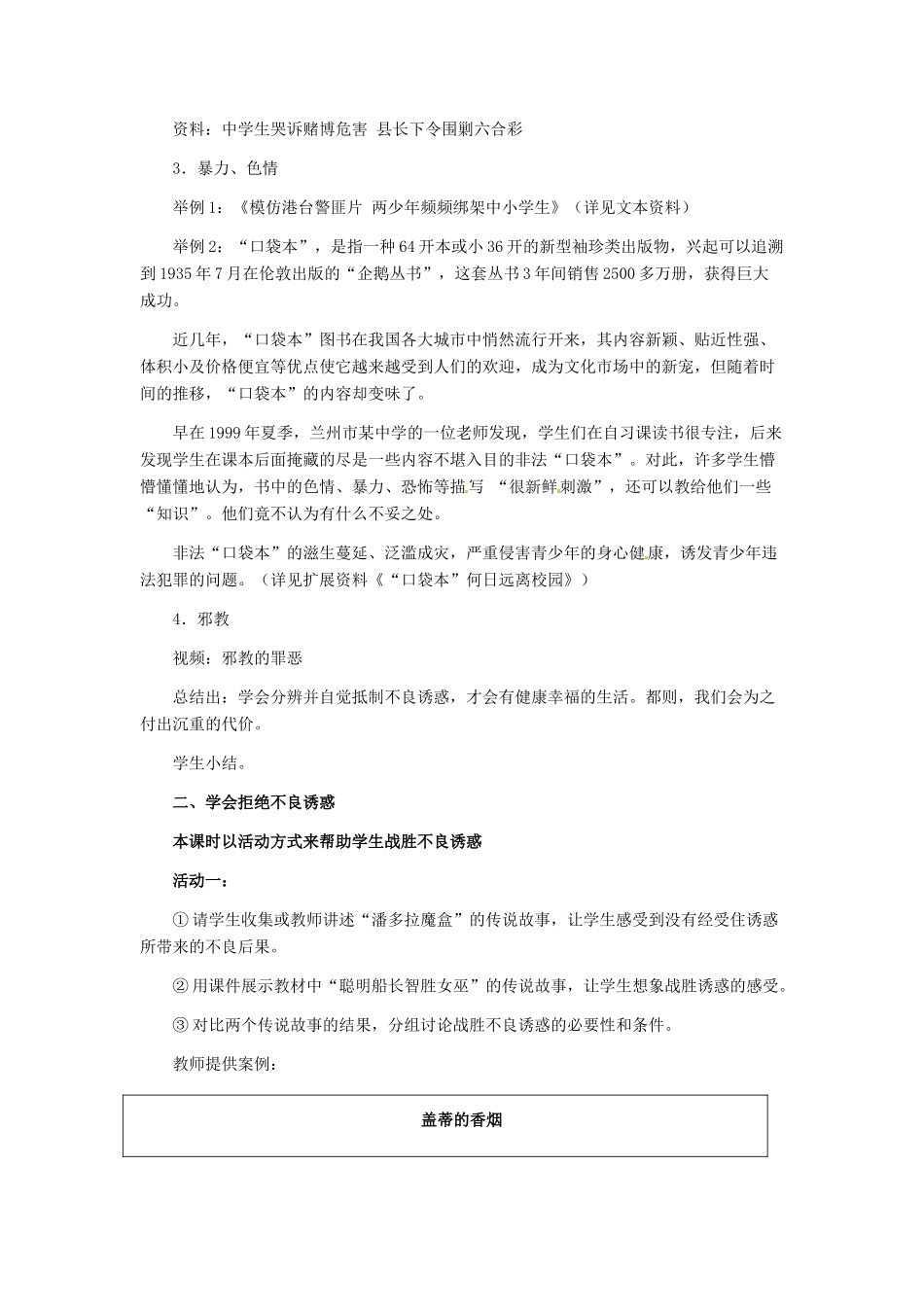 资料：中学生哭诉赌博危害 县长下令围剿六合彩

3．暴力、色情

举例1：《模仿港台警匪片 两少年频频绑架中小学生》（详见文本资料）

举例2：“口袋本”，是指一种64开本或小36开的新型袖珍类出版物，兴起可以追溯到1935年7月在伦敦出版的“企鹅丛书”，这套丛书3年间销售2500多万册，获得巨大成功。

近几年，“口袋本”图书在我国各大城市中悄然流行开来，其内容新颖、贴近性强、体积小及价格便宜等优点使它越来越受到人们的欢迎，成为文化市场中的新宠，但随着时间的推移，“口袋本”的内容却变味了。

早在1999年夏季，兰州市某中学的一位老师发现，学生们在自习课读书很专注，后来发现学生在课本后面掩藏的尽是一些内容不堪入目的非法“口袋本”。对此，许多学生懵懵懂懂地认为，书中的色情、暴力、恐怖等描写 “很新鲜刺激”，还可以教给他们一些“知识”。他们竟不认为有什么不妥之处。

非法“口袋本”的滋生蔓延、泛滥成灾，严重侵害青少年的身心健康，诱发青少年违法犯罪的问题。（详见扩展资料《“口袋本”何日远离校园》）

4．邪教

视频：邪教的罪恶

总结出：学会分辨并自觉抵制不良诱惑，才会有健康幸福的生活。都则，我们会为之付出沉重的代价。

学生小结。

二、学会拒绝不良诱惑

本课时以活动方式来帮助学生战胜不良诱惑

活动一：

① 请学生收集或教师讲述“潘多拉魔盒”的传说故事，让学生感受到没有经受住诱惑所带来的不良后果。

② 用课件展示教材中“聪明船长智胜女巫”的传说故事，让学生想象战胜诱惑的感受。

③ 对比两个传说故事的结果，分组讨论战胜不良诱惑的必要性和条件。

教师提供案例：

盖蒂的香烟